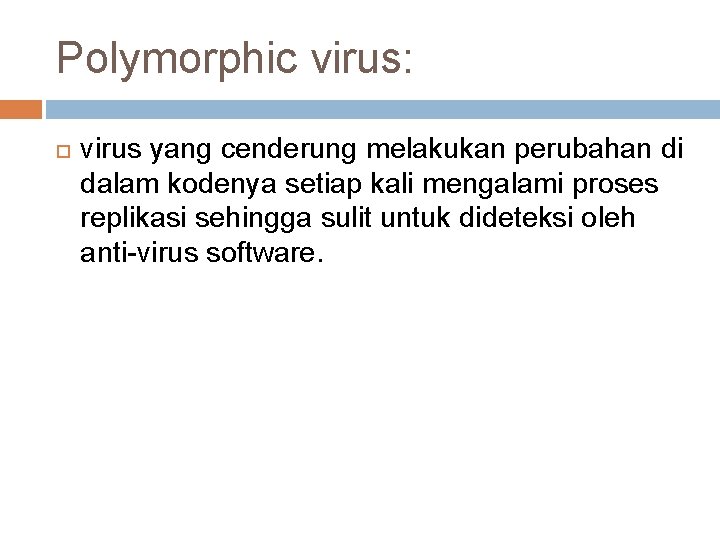 Polymorphic virus:

virus yang cenderung melakukan perubahan di dalam kodenya setiap kali mengalami proses replikasi sehingga sulit untuk dideteksi oleh anti-virus software.